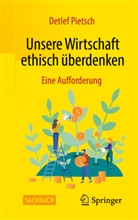 Detlef Pietsch

Unsere Wirtschaft ethisch überdenken

Eine Aufforderung

SACHBUCH

Springer